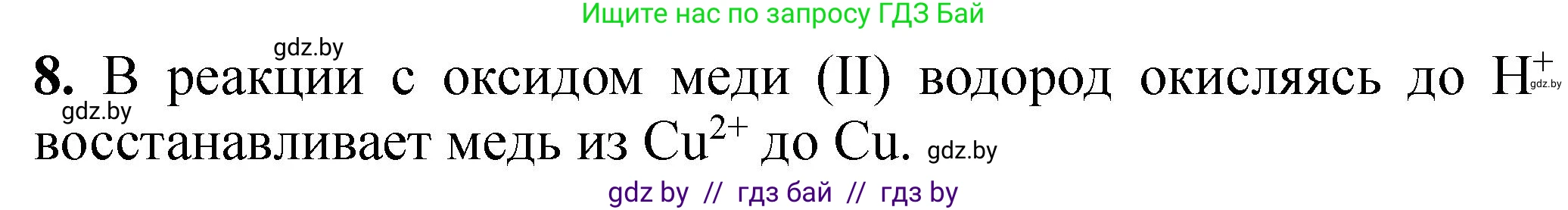 Ищите нас по запросу ГДЗ Бай

gdz.by

**8.** В реакции с оксидом меди (II) водород окисляясь до $H^+$ gdz.by
gdz.by
восстанавливает медь из $Cu^{2+}$ до Cu. gdz.by

gdz by // гдз бай // гдз by